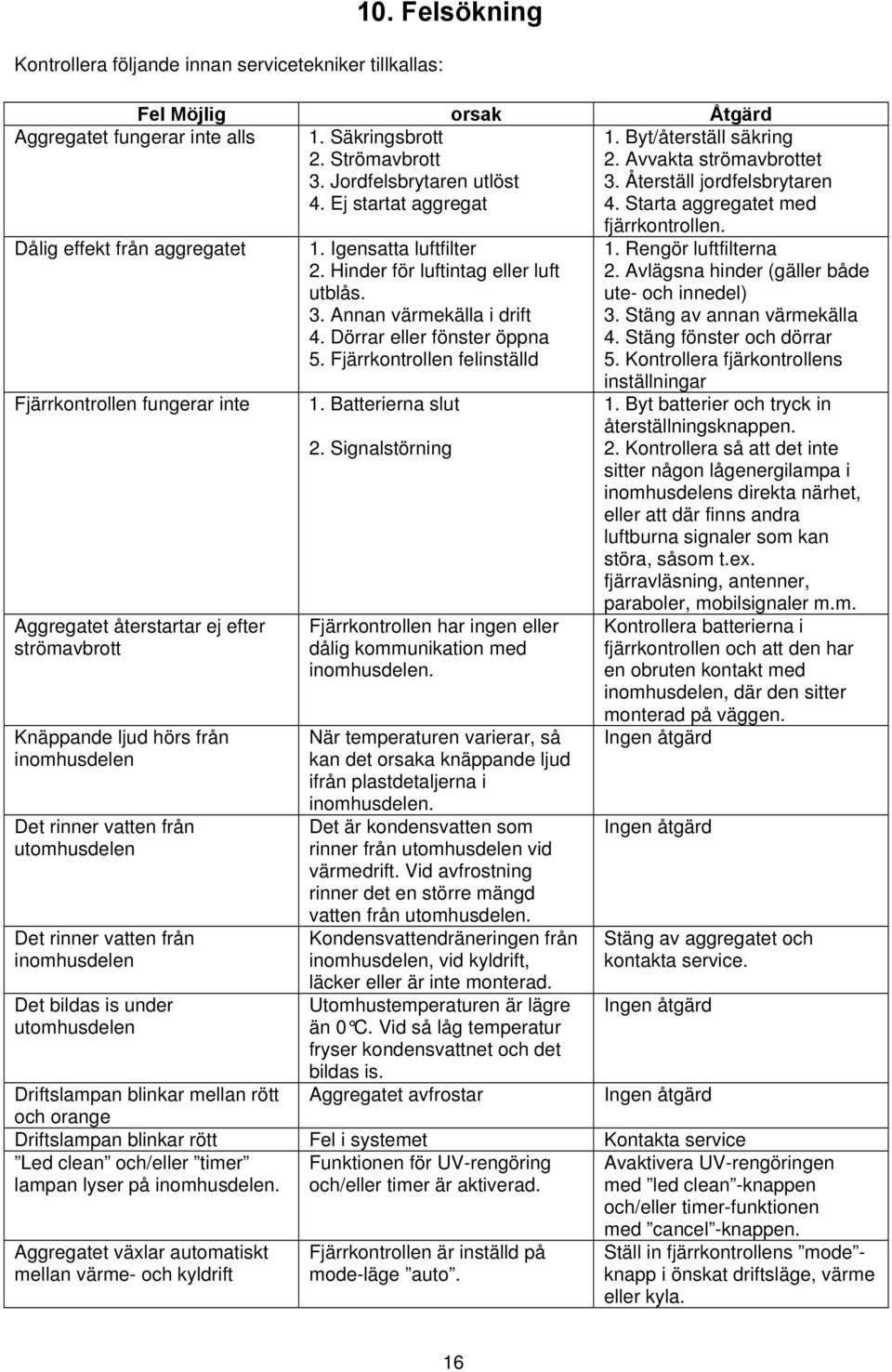 10. Felsökning

Kontrollera följande innan servicetekniker tillkallas:

| Fel Möjlig | orsak | Åtgärd |
|---|---|---|
| Aggregatet fungerar inte alls | 1. Säkringsbrott 2. Strömavbrott 3. Jordfelsbrytaren utlöst 4. Ej startat aggregat | 1. Byt/återställ säkring 2. Avvakta strömavbrottet 3. Återställ jordfelsbrytaren 4. Starta aggregatet med fjärrkontrollen. |
| Dålig effekt från aggregatet | 1. Igensatta luftfilter 2. Hinder för luftintag eller luft utblås. 3. Annan värmekälla i drift 4. Dörrar eller fönster öppna 5. Fjärrkontrollen felinställd | 1. Rengör luftfilterna 2. Avlägsna hinder (gäller både ute- och innedel) 3. Stäng av annan värmekälla 4. Stäng fönster och dörrar 5. Kontrollera fjärkontrollens inställningar |
| Fjärrkontrollen fungerar inte | 1. Batterierna slut 2. Signalstörning | 1. Byt batterier och tryck in återställningsknappen. 2. Kontrollera så att det inte sitter någon lågenergilampa i inomhusdelens direkta närhet, eller att där finns andra luftburna signaler som kan störa, såsom t.ex. fjärravläsning, antenner, paraboler, mobilsignaler m.m. |
| Aggregatet återstartar ej efter strömavbrott | Fjärrkontrollen har ingen eller dålig kommunikation med inomhusdelen. | Kontrollera batterierna i fjärrkontrollen och att den har en obruten kontakt med inomhusdelen, där den sitter monterad på väggen. |
| Knäppande ljud hörs från inomhusdelen | När temperaturen varierar, så kan det orsaka knäppande ljud ifrån plastdetaljerna i inomhusdelen. | Ingen åtgärd |
| Det rinner vatten från utomhusdelen | Det är kondensvatten som rinner från utomhusdelen vid värmedrift. Vid avfrostning rinner det en större mängd vatten från utomhusdelen. | Ingen åtgärd |
| Det rinner vatten från inomhusdelen | Kondensvattendräneringen från inomhusdelen, vid kyldrift, läcker eller är inte monterad. | Stäng av aggregatet och kontakta service. |
| Det bildas is under utomhusdelen | Utomhustemperaturen är lägre än 0°C. Vid så låg temperatur fryser kondensvattnet och det bildas is. | Ingen åtgärd |
| Driftslampan blinkar mellan rött och orange | Aggregatet avfrostar | Ingen åtgärd |
| Driftslampan blinkar rött | Fel i systemet | Kontakta service |
| ”Led clean” och/eller ”timer” lampan lyser på inomhusdelen. | Funktionen för UV-rengöring och/eller timer är aktiverad. | Avaktivera UV-rengöringen med ”led clean”-knappen och/eller timer-funktionen med ”cancel”-knappen. |
| Aggregatet växlar automatiskt mellan värme- och kyldrift | Fjärrkontrollen är inställd på mode-läge ”auto”. | Ställ in fjärrkontrollens ”mode”-knapp i önskat driftsläge, värme eller kyla. |

16